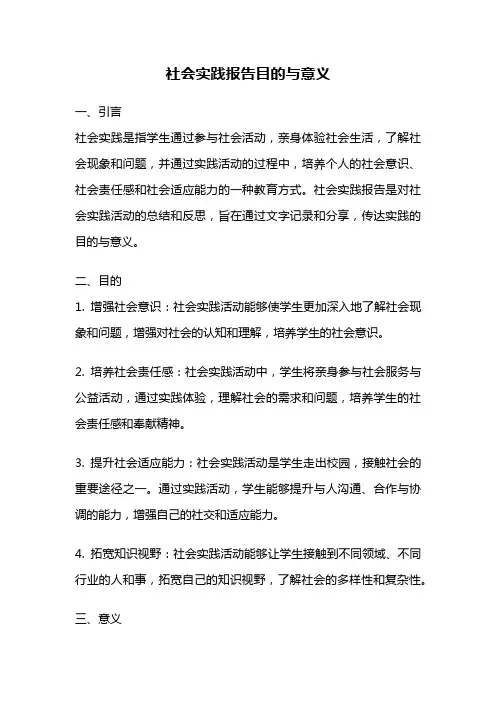 社会实践报告目的与意义

一、引言

社会实践是指学生通过参与社会活动，亲身体验社会生活，了解社会现象和问题，并通过实践活动的过程中，培养个人的社会意识、社会责任感和社会适应能力的一种教育方式。社会实践报告是对社会实践活动的总结和反思，旨在通过文字记录和分享，传达实践的目的与意义。

二、目的

1. 增强社会意识：社会实践活动能够使学生更加深入地了解社会现象和问题，增强对社会的认知和理解，培养学生的社会意识。

2. 培养社会责任感：社会实践活动中，学生将亲身参与社会服务与公益活动，通过实践体验，理解社会的需求和问题，培养学生的社会责任感和奉献精神。

3. 提升社会适应能力：社会实践活动是学生走出校园，接触社会的重要途径之一。通过实践活动，学生能够提升与人沟通、合作与协调的能力，增强自己的社交和适应能力。

4. 拓宽知识视野：社会实践活动能够让学生接触到不同领域、不同行业的人和事，拓宽自己的知识视野，了解社会的多样性和复杂性。

三、意义